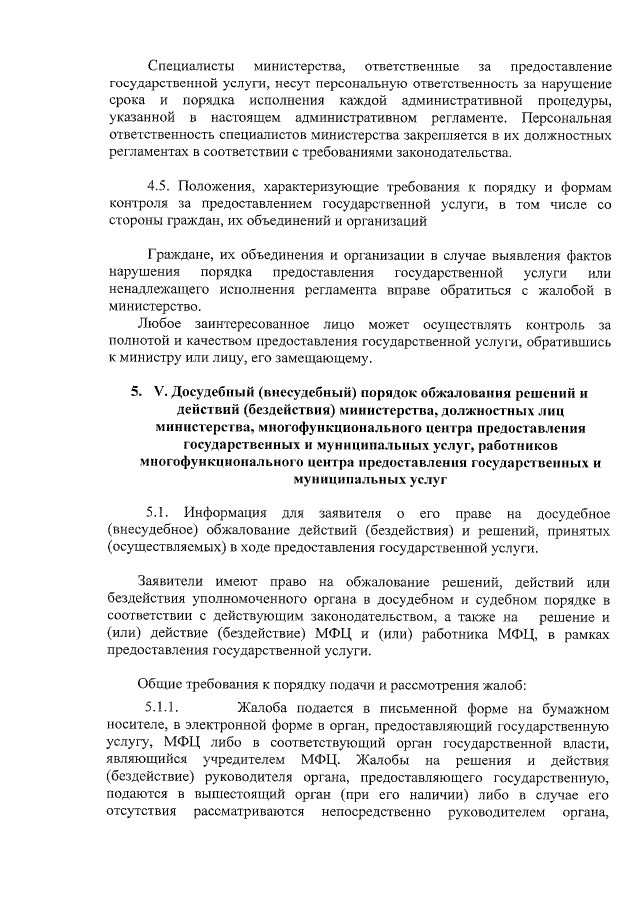 Специалисты министерства, ответственные за предоставление государственной услуги, несут персональную ответственность за нарушение срока и порядка исполнения каждой административной процедуры, указанной в настоящем административном регламенте. Персональная ответственность специалистов министерства закрепляется в их должностных регламентах в соответствии с требованиями законодательства.

4.5. Положения, характеризующие требования к порядку и формам контроля за предоставлением государственной услуги, в том числе со стороны граждан, их объединений и организаций

Граждане, их объединения и организации в случае выявления фактов нарушения порядка предоставления государственной услуги или ненадлежащего исполнения регламента вправе обратиться с жалобой в министерство.

Любое заинтересованное лицо может осуществлять контроль за полнотой и качеством предоставления государственной услуги, обратившись к министру или лицу, его замещающему.

5. V. Досудебный (внесудебный) порядок обжалования решений и действий (бездействия) министерства, должностных лиц министерства, многофункционального центра предоставления государственных и муниципальных услуг, работников многофункционального центра предоставления государственных и муниципальных услуг

5.1. Информация для заявителя о его праве на досудебное (внесудебное) обжалование действий (бездействия) и решений, принятых (осуществляемых) в ходе предоставления государственной услуги.

Заявители имеют право на обжалование решений, действий или бездействия уполномоченного органа в досудебном и судебном порядке в соответствии с действующим законодательством, а также на решение и (или) действие (бездействие) МФЦ и (или) работника МФЦ, в рамках предоставления государственной услуги.

Общие требования к порядку подачи и рассмотрения жалоб:

5.1.1. Жалоба подается в письменной форме на бумажном носителе, в электронной форме в орган, предоставляющий государственную услугу, МФЦ либо в соответствующий орган государственной власти, являющийся учредителем МФЦ. Жалобы на решения и действия (бездействие) руководителя органа, предоставляющего государственную, подаются в вышестоящий орган (при его наличии) либо в случае его отсутствия рассматриваются непосредственно руководителем органа,